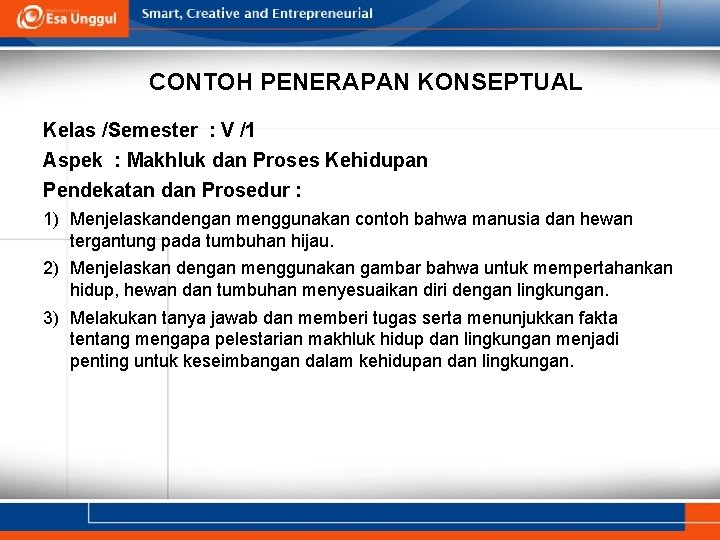 Esa Unggul

Smart, Creative and Entrepreneurial

CONTOH PENERAPAN KONSEPTUAL

Kelas /Semester : V /1

Aspek : Makhluk dan Proses Kehidupan

Pendekatan dan Prosedur :

1) Menjelaskandengan menggunakan contoh bahwa manusia dan hewan tergantung pada tumbuhan hijau.

2) Menjelaskan dengan menggunakan gambar bahwa untuk mempertahankan hidup, hewan dan tumbuhan menyesuaikan diri dengan lingkungan.

3) Melakukan tanya jawab dan memberi tugas serta menunjukkan fakta tentang mengapa pelestarian makhluk hidup dan lingkungan menjadi penting untuk keseimbangan dalam kehidupan dan lingkungan.